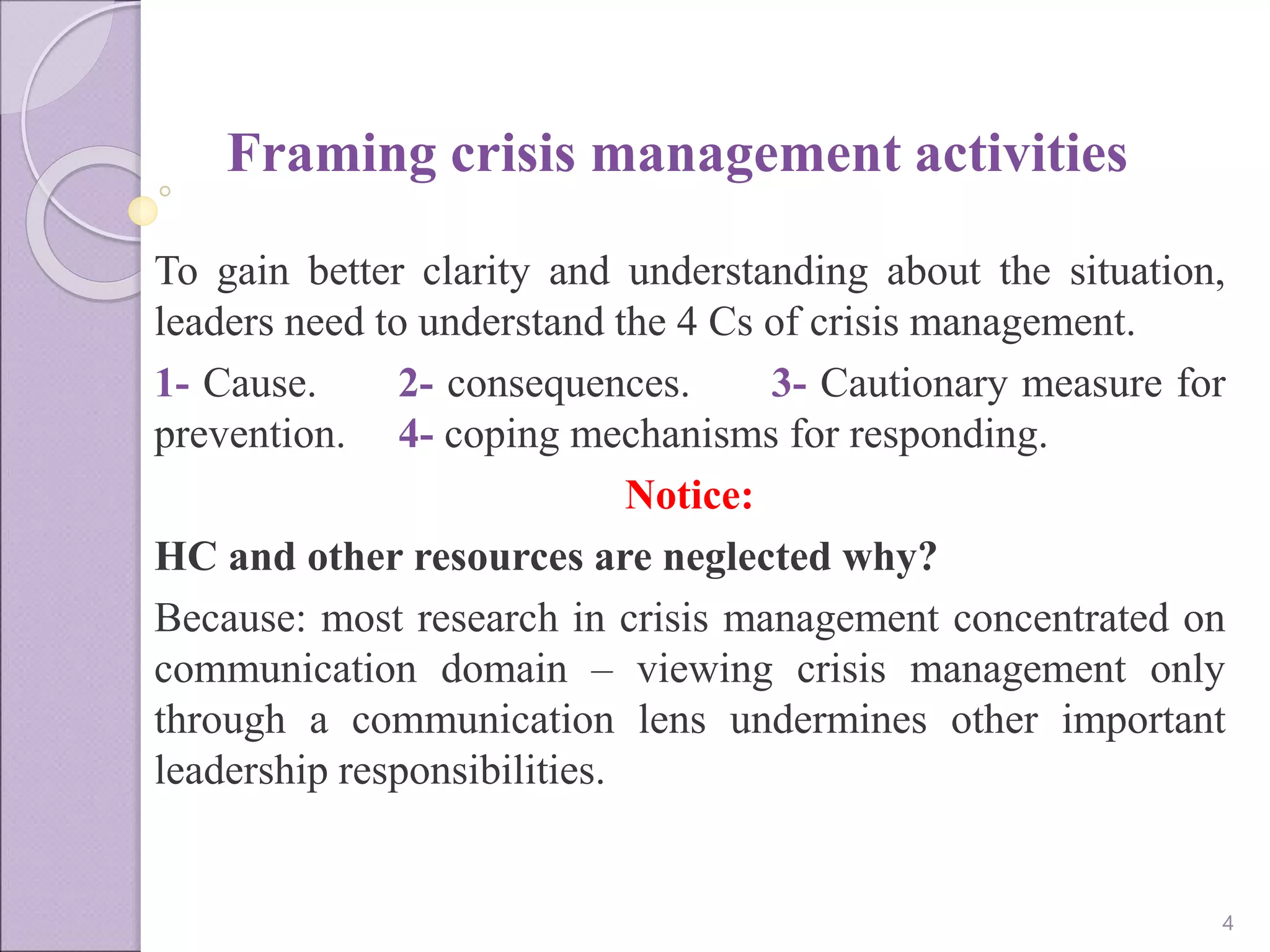 Framing crisis management activities

To gain better clarity and understanding about the situation, leaders need to understand the 4 Cs of crisis management.

1- Cause. 2- consequences. 3- Cautionary measure for prevention. 4- coping mechanisms for responding.

Notice:

HC and other resources are neglected why?

Because: most research in crisis management concentrated on communication domain – viewing crisis management only through a communication lens undermines other important leadership responsibilities.

4